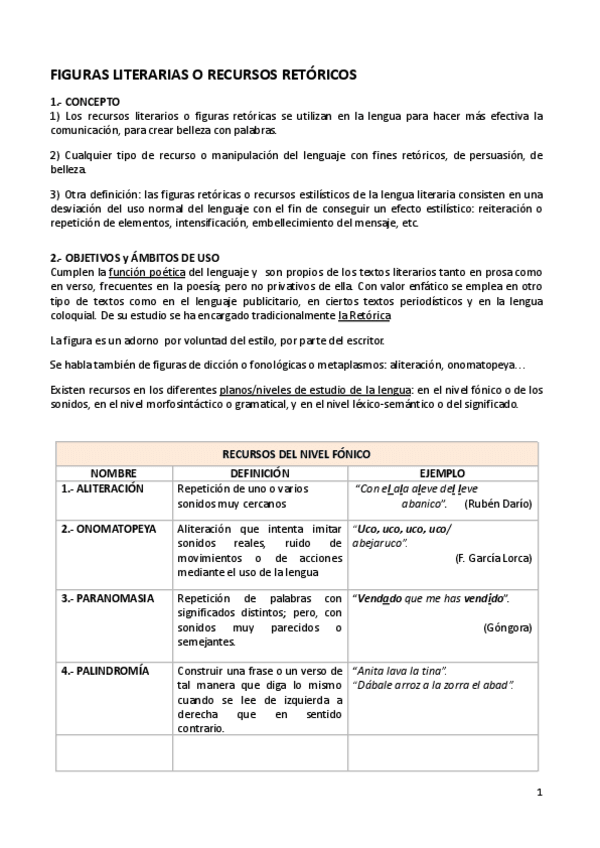 FIGURAS LITERARIAS O RECURSOS RETÓRICOS

1.- CONCEPTO
1) Los recursos literarios o figuras retóricas se utilizan en la lengua para hacer más efectiva la comunicación, para crear belleza con palabras.

2) Cualquier tipo de recurso o manipulación del lenguaje con fines retóricos, de persuasión, de belleza.

3) Otra definición: las figuras retóricas o recursos estilísticos de la lengua literaria consisten en una desviación del uso normal del lenguaje con el fin de conseguir un efecto estilístico: reiteración o repetición de elementos, intensificación, embellecimiento del mensaje, etc.

2.- OBJETIVOS y ÁMBITOS DE USO
Cumplen la función poética del lenguaje y son propios de los textos literarios tanto en prosa como en verso, frecuentes en la poesía; pero no privativos de ella. Con valor enfático se emplea en otro tipo de textos como en el lenguaje publicitario, en ciertos textos periodísticos y en la lengua coloquial. De su estudio se ha encargado tradicionalmente la Retórica

La figura es un adorno por voluntad del estilo, por parte del escritor.

Se habla también de figuras de dicción o fonológicas o metaplasmos: aliteración, onomatopeya…

Existen recursos en los diferentes planos/niveles de estudio de la lengua: en el nivel fónico o de los sonidos, en el nivel morfosintáctico o gramatical, y en el nivel léxico-semántico o del significado.

| RECURSOS DEL NIVEL FÓNICO | | |
|---|---|---|
| NOMBRE | DEFINICIÓN | EJEMPLO |
| 1.- ALITERACIÓN | Repetición de uno o varios sonidos muy cercanos | "Con el ala aleve del leve abanico". (Rubén Darío) |
| 2.- ONOMATOPEYA | Aliteración que intenta imitar sonidos reales, ruido de movimientos o de acciones mediante el uso de la lengua | "Uco, uco, uco, uco/ abejaruco". (F. García Lorca) |
| 3.- PARANOMASIA | Repetición de palabras con significados distintos; pero, con sonidos muy parecidos o semejantes. | "Vendado que me has vendido". (Góngora) |
| 4.- PALINDROMÍA | Construir una frase o un verso de tal manera que diga lo mismo cuando se lee de izquierda a derecha que en sentido contrario. | "Anita lava la tina". "Dábale arroz a la zorra el abad". |
| | | |

1